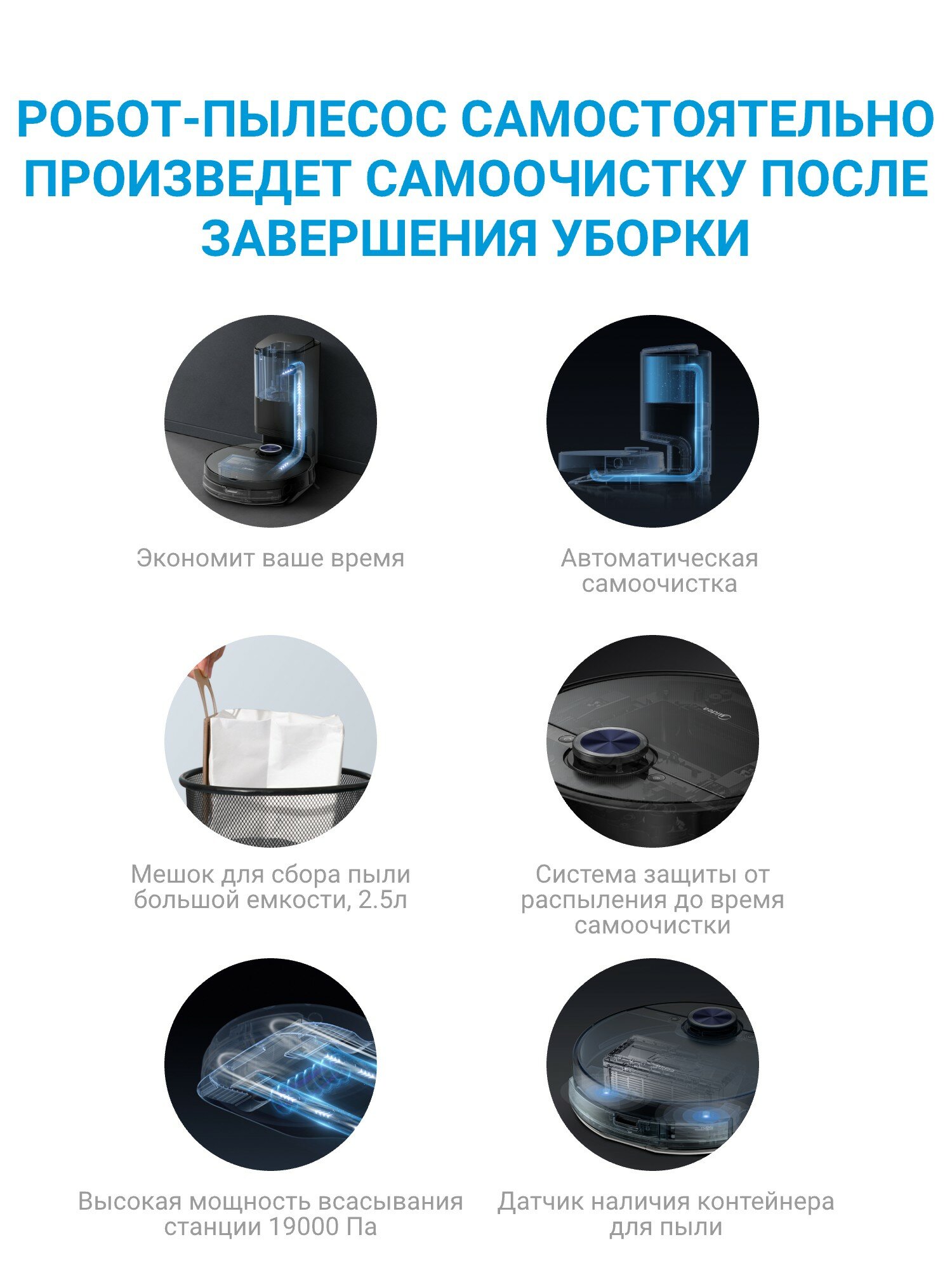 РОБОТ-ПЫЛЕСОС САМОСТОЯТЕЛЬНО ПРОИЗВЕДЕТ САМООЧИСТКУ ПОСЛЕ ЗАВЕРШЕНИЯ УБОРКИ

Экономит ваше время

Автоматическая самоочистка

Мешок для сбора пыли большой емкости, 2.5л

Система защиты от распыления до время самоочистки

Высокая мощность всасывания станции 19000 Па

Датчик наличия контейнера для пыли